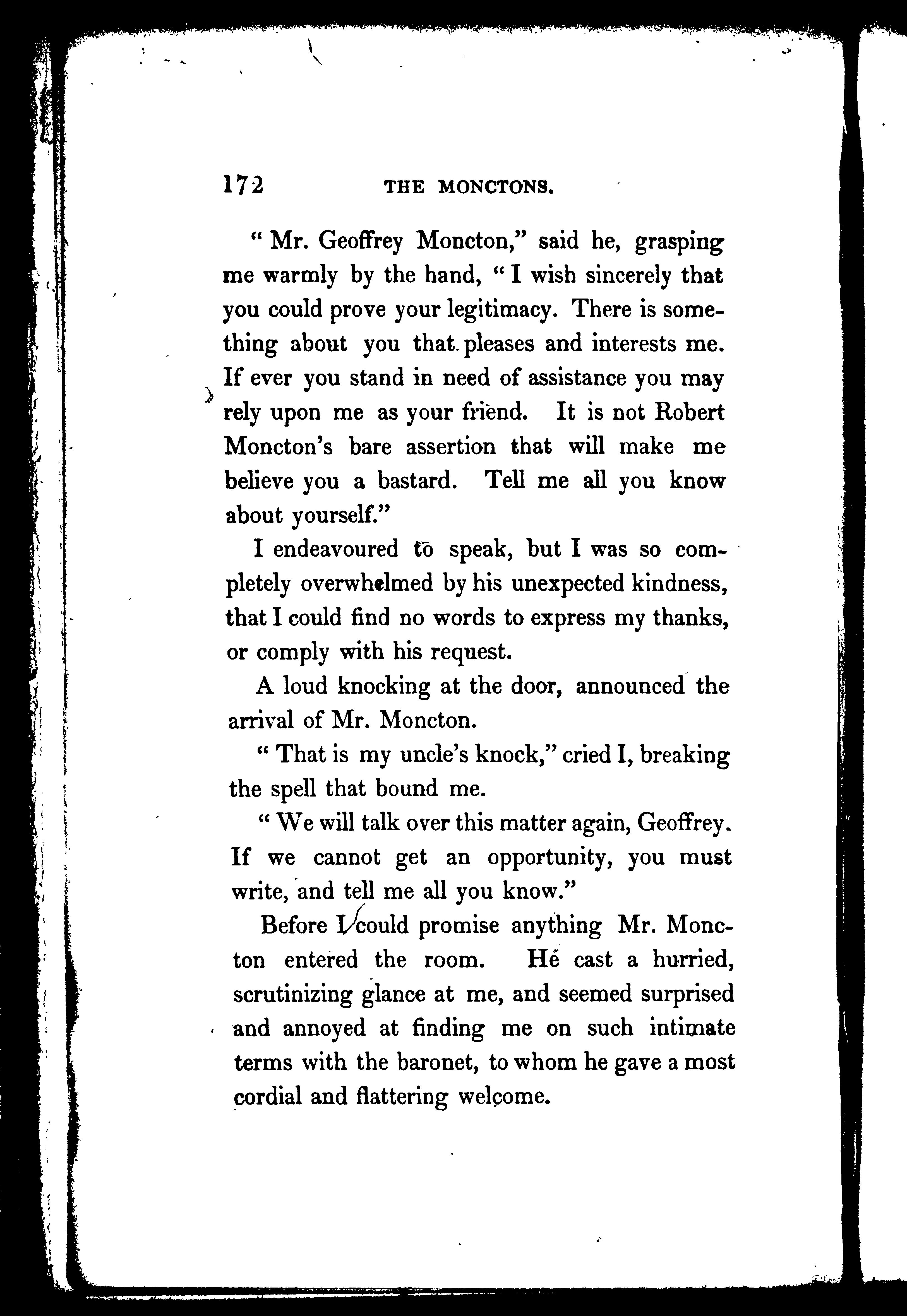 172 THE MONCTONS.

"Mr. Geoffrey Moncton," said he, grasping me warmly by the hand, "I wish sincerely that you could prove your legitimacy. There is something about you that pleases and interests me. If ever you stand in need of assistance you may rely upon me as your friend. It is not Robert Moncton's bare assertion that will make me believe you a bastard. Tell me all you know about yourself."

I endeavoured to speak, but I was so completely overwhelmed by his unexpected kindness, that I could find no words to express my thanks, or comply with his request.

A loud knocking at the door, announced the arrival of Mr. Moncton.

"That is my uncle's knock," cried I, breaking the spell that bound me.

"We will talk over this matter again, Geoffrey. If we cannot get an opportunity, you must write, and tell me all you know."

Before I could promise anything Mr. Moncton entered the room. He cast a hurried, scrutinizing glance at me, and seemed surprised and annoyed at finding me on such intimate terms with the baronet, to whom he gave a most cordial and flattering welcome.